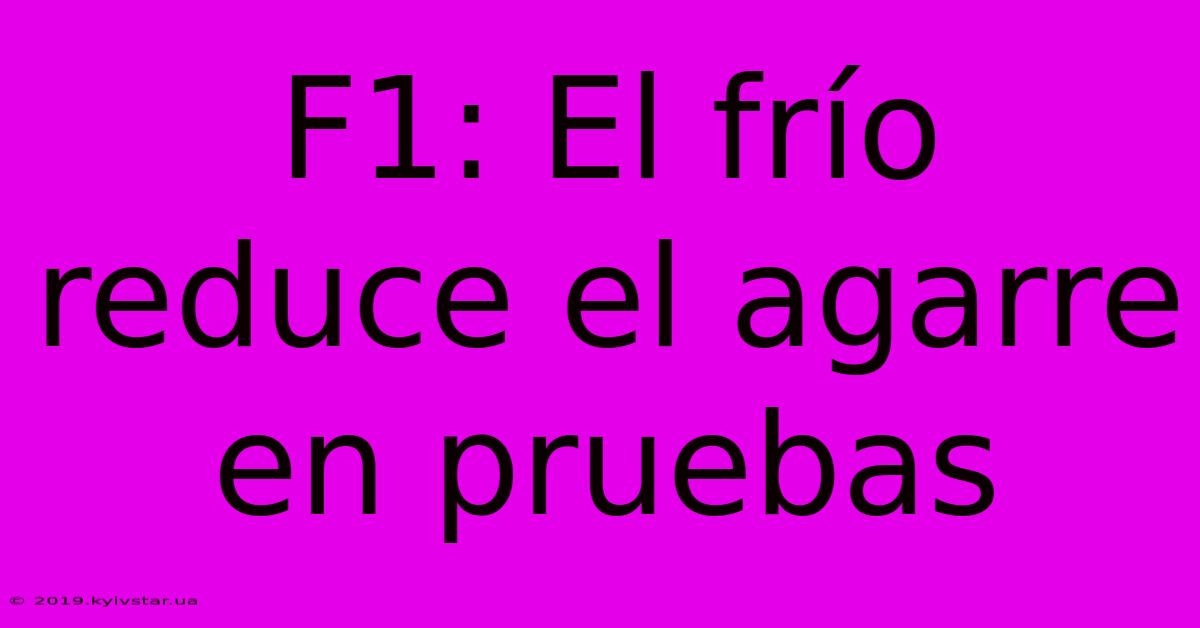 F1: El frío reduce el agarre en pruebas

© 2019.kyivstar.ua